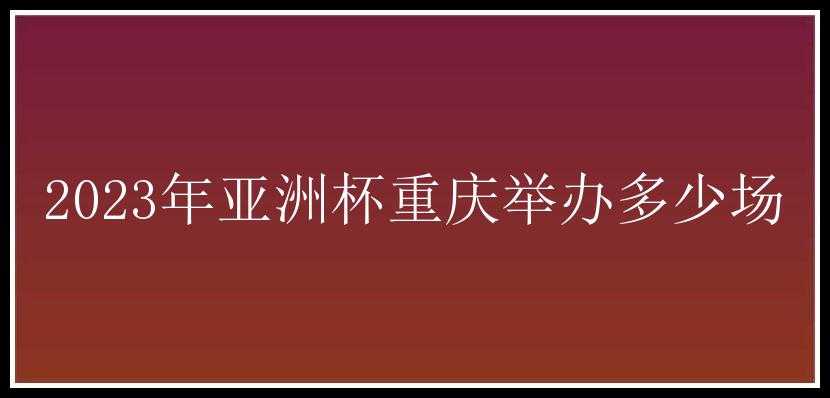 2023年亚洲杯重庆举办多少场